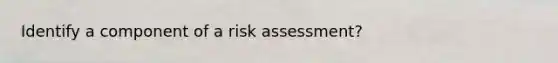 Identify a component of a risk assessment?